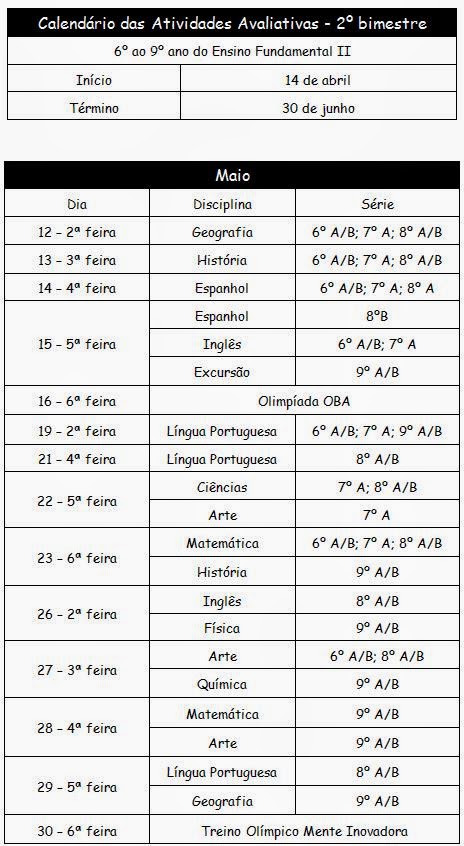 | Calendário das Atividades Avaliativas - 2º bimestre | |
|---|---|
| 6º ao 9º ano do Ensino Fundamental II | |
| Início | 14 de abril |
| Término | 30 de junho |

| Maio | | |
|---|---|---|
| Dia | Disciplina | Série |
| 12 – 2ª feira | Geografia | 6º A/B; 7º A; 8º A/B |
| 13 – 3ª feira | História | 6º A/B; 7º A; 8º A/B |
| 14 – 4ª feira | Espanhol | 6º A/B; 7º A; 8º A |
| 15 – 5ª feira | Espanhol | 8ºB |
| | Inglês | 6º A/B; 7º A |
| | Excursão | 9º A/B |
| 16 – 6ª feira | Olimpíada OBA | |
| 19 – 2ª feira | Língua Portuguesa | 6º A/B; 7º A; 9º A/B |
| 21 – 4ª feira | Língua Portuguesa | 8º A/B |
| 22 – 5ª feira | Ciências | 7º A; 8º A/B |
| | Arte | 7º A |
| 23 – 6ª feira | Matemática | 6º A/B; 7º A; 8º A/B |
| | História | 9º A/B |
| 26 – 2ª feira | Inglês | 8º A/B |
| | Física | 9º A/B |
| 27 – 3ª feira | Arte | 6º A/B; 8º A/B |
| | Química | 9º A/B |
| 28 – 4ª feira | Matemática | 9º A/B |
| | Arte | 9º A/B |
| 29 – 5ª feira | Língua Portuguesa | 8º A/B |
| | Geografia | 9º A/B |
| 30 – 6ª feira | Treino Olímpico Mente Inovadora | |